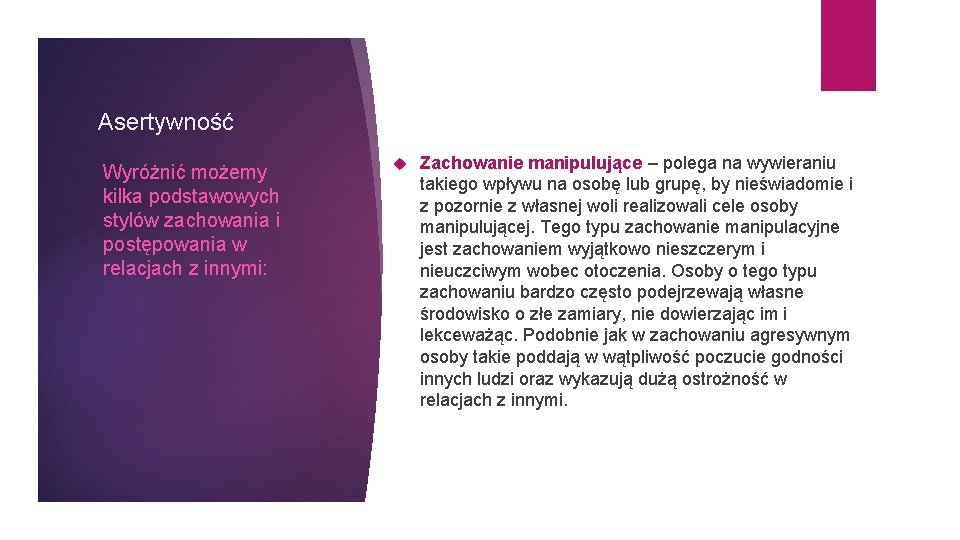 Asertywność

Wyróżnić możemy kilka podstawowych stylów zachowania i postępowania w relacjach z innymi:

Zachowanie manipulujące – polega na wywieraniu takiego wpływu na osobę lub grupę, by nieświadomie i z pozornie z własnej woli realizowali cele osoby manipulującej. Tego typu zachowanie manipulacyjne jest zachowaniem wyjątkowo nieszczerym i nieuczciwym wobec otoczenia. Osoby o tego typu zachowaniu bardzo często podejrzewają własne środowisko o złe zamiary, nie dowierzając im i lekceważąc. Podobnie jak w zachowaniu agresywnym osoby takie poddają w wątpliwość poczucie godności innych ludzi oraz wykazują dużą ostrożność w relacjach z innymi.